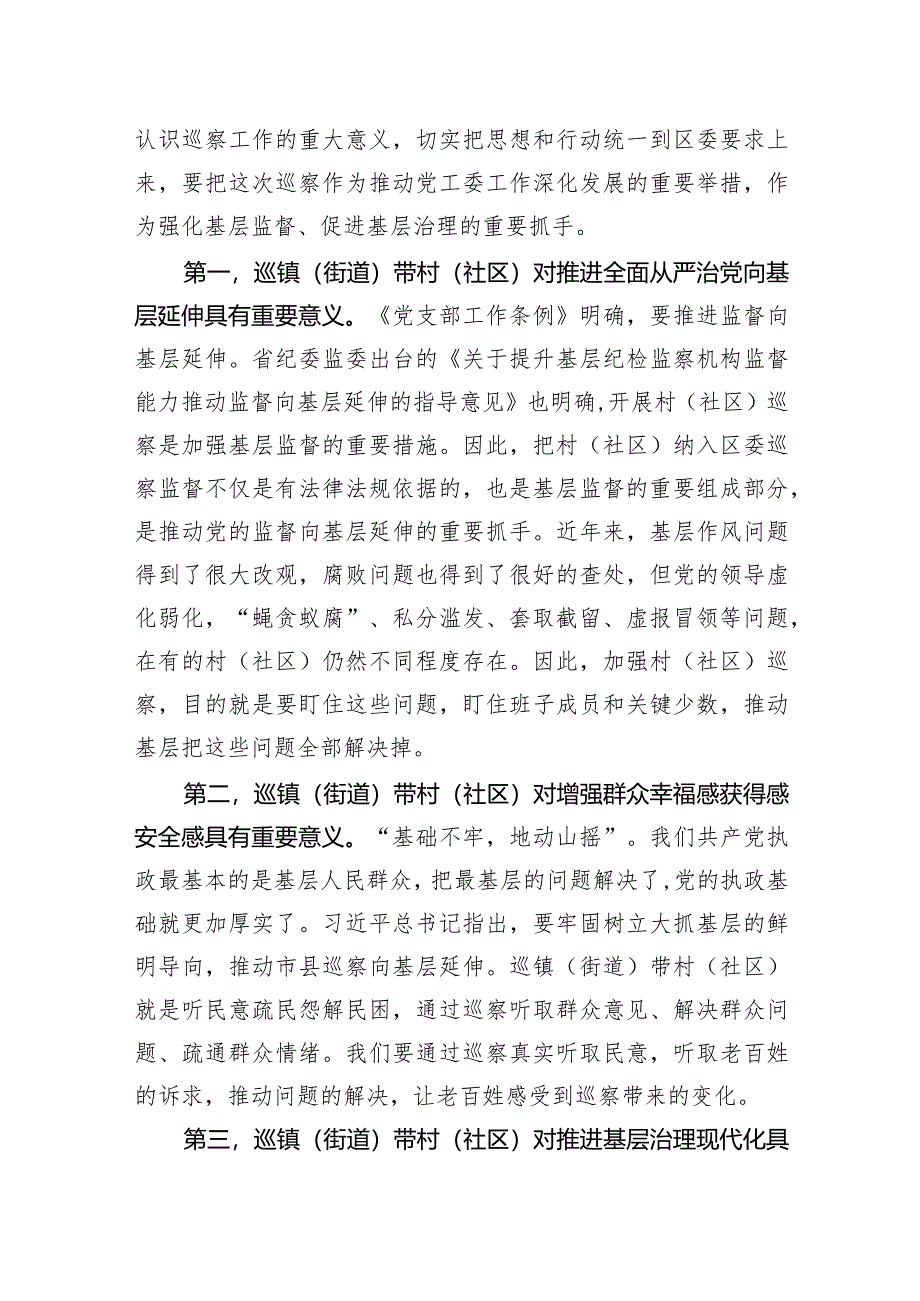 认识巡察工作的重大意义，切实把思想和行动统一到区委要求上来，要把这次巡察作为推动党工委工作深化发展的重要举措，作为强化基层监督、促进基层治理的重要抓手。

第一，巡镇（街道）带村（社区）对推进全面从严治党向基层延伸具有重要意义。《党支部工作条例》明确，要推进监督向基层延伸。省纪委监委出台的《关于提升基层纪检监察机构监督能力推动监督向基层延伸的指导意见》也明确,开展村（社区）巡察是加强基层监督的重要措施。因此，把村（社区）纳入区委巡察监督不仅是有法律法规依据的，也是基层监督的重要组成部分，是推动党的监督向基层延伸的重要抓手。近年来，基层作风问题得到了很大改观，腐败问题也得到了很好的查处，但党的领导虚化弱化，“蝇贪蚁腐”、私分滥发、套取截留、虚报冒领等问题，在有的村（社区）仍然不同程度存在。因此，加强村（社区）巡察，目的就是要盯住这些问题，盯住班子成员和关键少数，推动基层把这些问题全部解决掉。

第二，巡镇（街道）带村（社区）对增强群众幸福感获得感安全感具有重要意义。“基础不牢，地动山摇”。我们共产党执政最基本的是基层人民群众，把最基层的问题解决了,党的执政基础就更加厚实了。习近平总书记指出，要牢固树立大抓基层的鲜明导向，推动市县巡察向基层延伸。巡镇（街道）带村（社区）就是听民意疏民怨解民困，通过巡察听取群众意见、解决群众问题、疏通群众情绪。我们要通过巡察真实听取民意，听取老百姓的诉求，推动问题的解决，让老百姓感受到巡察带来的变化。

第三，巡镇（街道）带村（社区）对推进基层治理现代化具